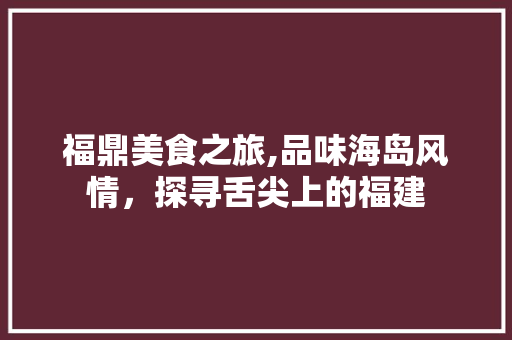 福鼎美食之旅,品味海岛风情，探寻舌尖上的福建